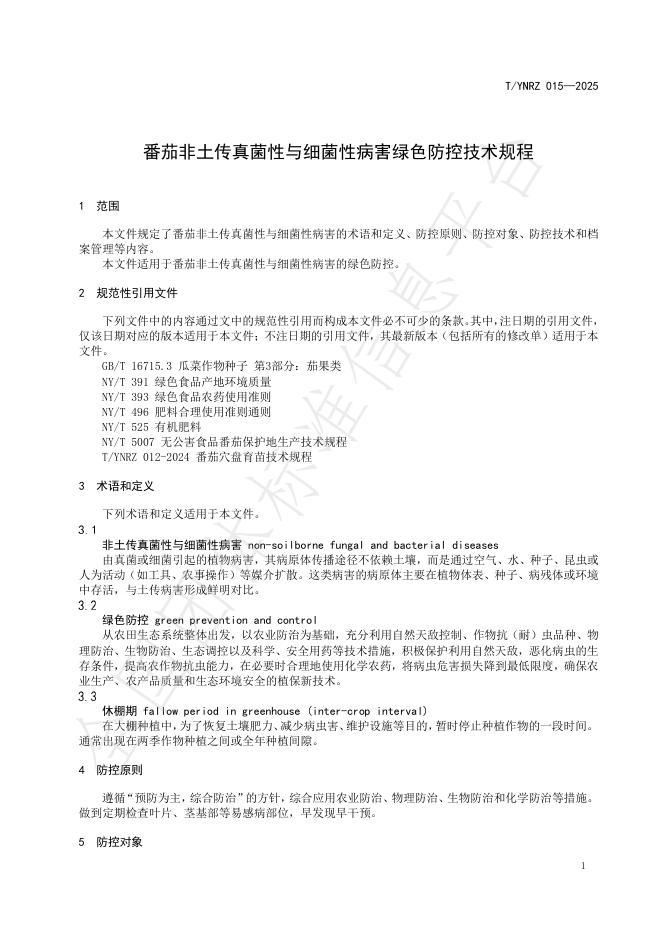 T/YNRZ 015—2025

番茄非土传真菌性与细菌性病害绿色防控技术规程

1 范围

本文件规定了番茄非土传真菌性与细菌性病害的术语和定义、防控原则、防控对象、防控技术和档案管理等内容。
本文件适用于番茄非土传真菌性与细菌性病害的绿色防控。

2 规范性引用文件

下列文件中的内容通过文中的规范性引用而构成本文件必不可少的条款。其中，注日期的引用文件，仅该日期对应的版本适用于本文件；不注日期的引用文件，其最新版本（包括所有的修改单）适用于本文件。
GB/T 16715.3 瓜菜作物种子 第3部分：茄果类
NY/T 391 绿色食品产地环境质量
NY/T 393 绿色食品农药使用准则
NY/T 496 肥料合理使用准则通则
NY/T 525 有机肥料
NY/T 5007 无公害食品番茄保护地生产技术规程
T/YNRZ 012-2024 番茄穴盘育苗技术规程

3 术语和定义

下列术语和定义适用于本文件。
3.1
非土传真菌性与细菌性病害 non-soilborne fungal and bacterial diseases
由真菌或细菌引起的植物病害，其病原体传播途径不依赖土壤，而是通过空气、水、种子、昆虫或人为活动（如工具、农事操作）等媒介扩散。这类病害的病原体主要在植物体表、种子、病残体或环境中存活，与土传病害形成鲜明对比。
3.2
绿色防控 green prevention and control
从农田生态系统整体出发，以农业防治为基础，充分利用自然天敌控制、作物抗（耐）虫品种、物理防治、生物防治、生态调控以及科学、安全用药等技术措施，积极保护利用自然天敌，恶化病虫的生存条件，提高农作物抗虫能力，在必要时合理地使用化学农药，将病虫危害损失降到最低限度，确保农业生产、农产品质量和生态环境安全的植保新技术。
3.3
休棚期 fallow period in greenhouse (inter-crop interval)
在大棚种植中，为了恢复土壤肥力、减少病虫害、维护设施等目的，暂时停止种植作物的一段时间。通常出现在两季作物种植之间或全年种植间隙。

4 防控原则

遵循“预防为主，综合防治”的方针，综合应用农业防治、物理防治、生物防治和化学防治等措施。做到定期检查叶片、茎基部等易感病部位，早发现早干预。

5 防控对象

1